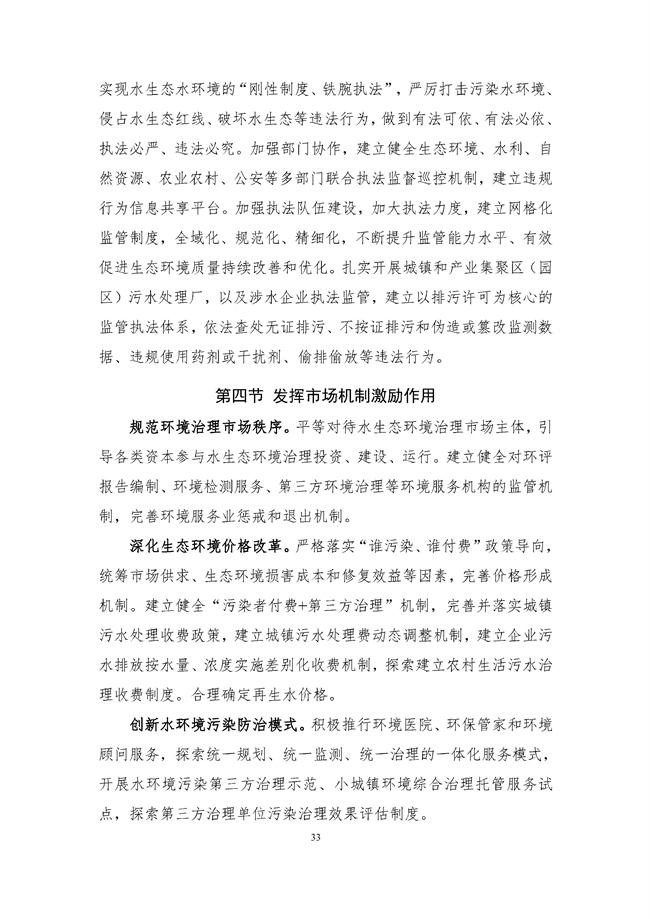 实现水生态水环境的“刚性制度、铁腕执法”，严厉打击污染水环境、侵占水生态红线、破坏水生态等违法行为，做到有法可依、有法必依、执法必严、违法必究。加强部门协作，建立健全生态环境、水利、自然资源、农业农村、公安等多部门联合执法监督巡控机制，建立违规行为信息共享平台。加强执法队伍建设，加大执法力度，建立网格化监管制度，全域化、规范化、精细化，不断提升监管能力水平、有效促进生态环境质量持续改善和优化。扎实开展城镇和产业集聚区（园区）污水处理厂，以及涉水企业执法监管，建立以排污许可为核心的监管执法体系，依法查处无证排污、不按证排污和伪造或篡改监测数据、违规使用药剂或干扰剂、偷排偷放等违法行为。

第四节 发挥市场机制激励作用

规范环境治理市场秩序。平等对待水生态环境治理市场主体，引导各类资本参与水生态环境治理投资、建设、运行。建立健全对环评报告编制、环境检测服务、第三方环境治理等环境服务机构的监管机制，完善环境服务业惩戒和退出机制。

深化生态环境价格改革。严格落实“谁污染、谁付费”政策导向，统筹市场供求、生态环境损害成本和修复效益等因素，完善价格形成机制。建立健全“污染者付费+第三方治理”机制，完善并落实城镇污水处理收费政策，建立城镇污水处理费动态调整机制，建立企业污水排放按水量、浓度实施差别化收费机制，探索建立农村生活污水治理收费制度。合理确定再生水价格。

创新水环境污染防治模式。积极推行环境医院、环保管家和环境顾问服务，探索统一规划、统一监测、统一治理的一体化服务模式，开展水环境污染第三方治理示范、小城镇环境综合治理托管服务试点，探索第三方治理单位污染治理效果评估制度。

33